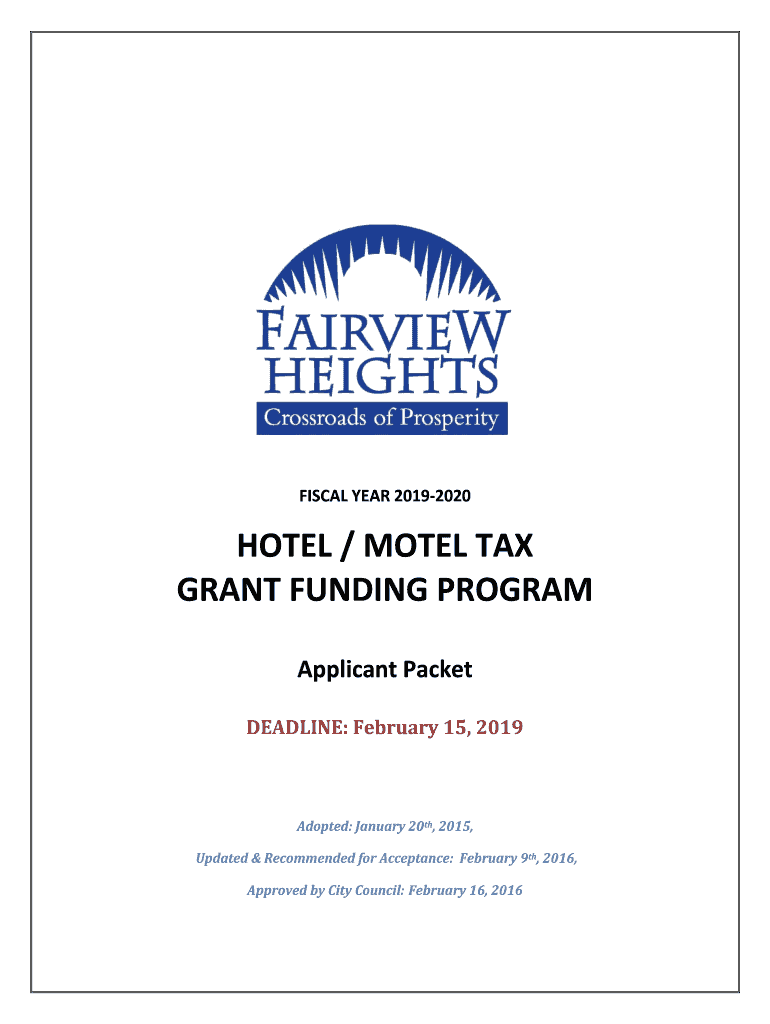 FAIRVIEW HEIGHTS
Crossroads of Prosperity

FISCAL YEAR 2019-2020

HOTEL / MOTEL TAX
GRANT FUNDING PROGRAM

Applicant Packet

DEADLINE: February 15, 2019

Adopted: January 20th, 2015,

Updated & Recommended for Acceptance: February 9th, 2016,

Approved by City Council: February 16, 2016